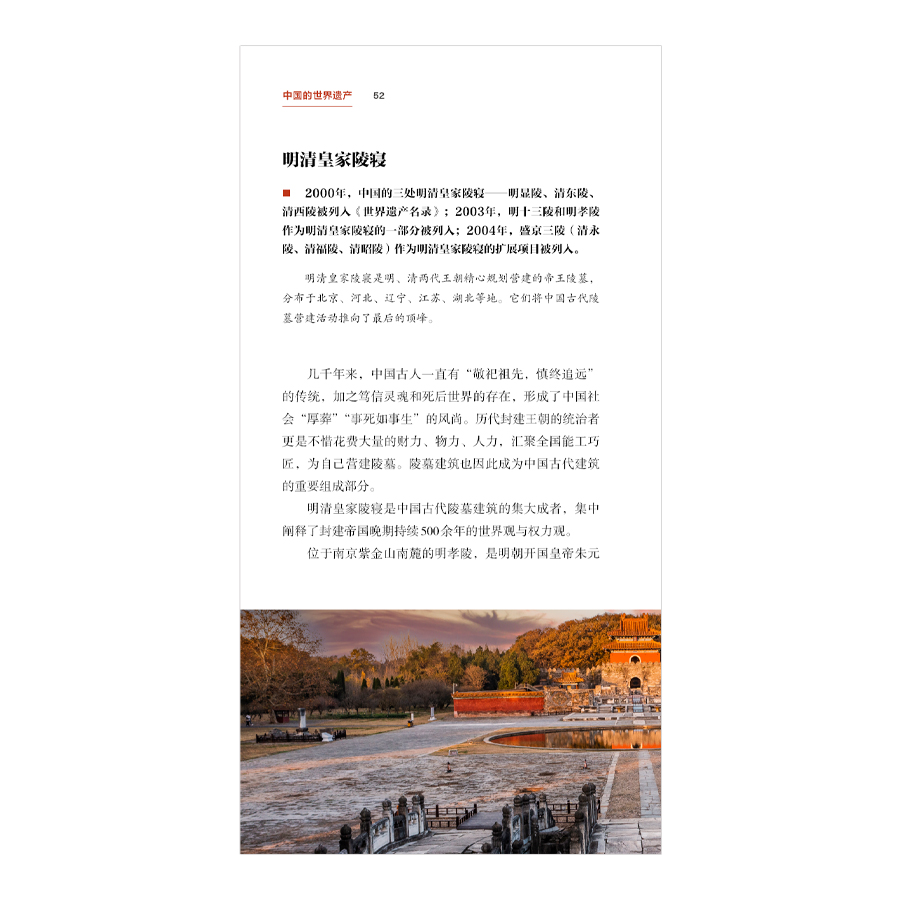 中国的世界遗产　52

明清皇家陵寝

■ 2000年，中国的三处明清皇家陵寝——明显陵、清东陵、清西陵被列入《世界遗产名录》；2003年，明十三陵和明孝陵作为明清皇家陵寝的一部分被列入；2004年，盛京三陵（清永陵、清福陵、清昭陵）作为明清皇家陵寝的扩展项目被列入。

明清皇家陵寝是明、清两代王朝精心规划营建的帝王陵墓，分布于北京、河北、辽宁、江苏、湖北等地。它们将中国古代陵墓营建活动推向了最后的顶峰。

几千年来，中国古人一直有“敬祀祖先，慎终追远”的传统，加之笃信灵魂和死后世界的存在，形成了中国社会“厚葬”“事死如事生”的风尚。历代封建王朝的统治者更是不惜花费大量的财力、物力、人力，汇聚全国能工巧匠，为自己营建陵墓。陵墓建筑也因此成为中国古代建筑的重要组成部分。

明清皇家陵寝是中国古代陵墓建筑的集大成者，集中阐释了封建帝国晚期持续500余年的世界观与权力观。

位于南京紫金山南麓的明孝陵，是明朝开国皇帝朱元